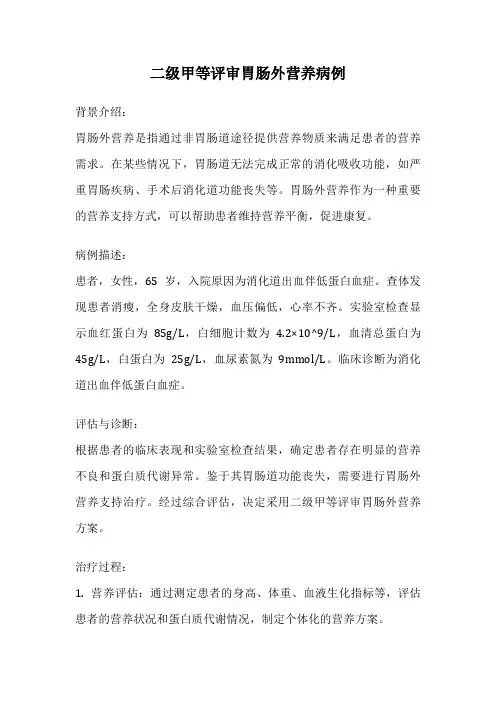 二级甲等评审胃肠外营养病例

背景介绍：

胃肠外营养是指通过非胃肠道途径提供营养物质来满足患者的营养需求。在某些情况下，胃肠道无法完成正常的消化吸收功能，如严重胃肠疾病、手术后消化道功能丧失等。胃肠外营养作为一种重要的营养支持方式，可以帮助患者维持营养平衡，促进康复。

病例描述：

患者，女性，65 岁，入院原因为消化道出血伴低蛋白血症。查体发现患者消瘦，全身皮肤干燥，血压偏低，心率不齐。实验室检查显示血红蛋白为 85g/L，白细胞计数为 4.2×10^9/L，血清总蛋白为 45g/L，白蛋白为 25g/L，血尿素氮为 9mmol/L。临床诊断为消化道出血伴低蛋白血症。

评估与诊断：

根据患者的临床表现和实验室检查结果，确定患者存在明显的营养不良和蛋白质代谢异常。鉴于其胃肠道功能丧失，需要进行胃肠外营养支持治疗。经过综合评估，决定采用二级甲等评审胃肠外营养方案。

治疗过程：

1. 营养评估：通过测定患者的身高、体重、血液生化指标等，评估患者的营养状况和蛋白质代谢情况，制定个体化的营养方案。